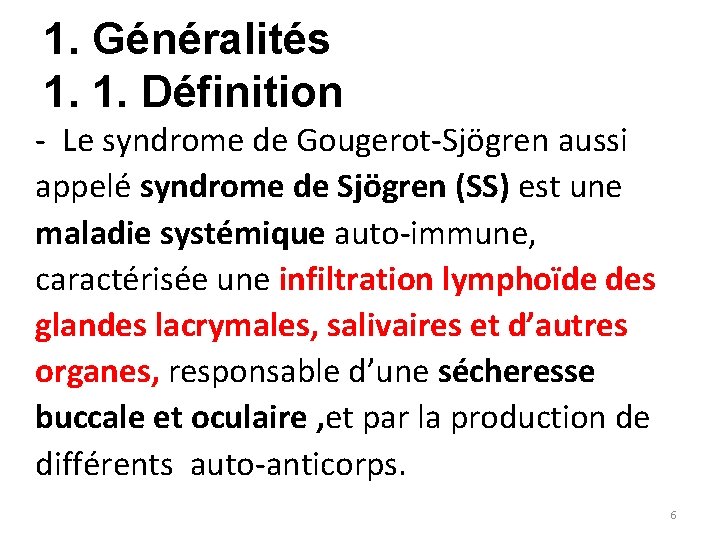 1. Généralités
1. 1. Définition

- Le syndrome de Gougerot-Sjögren aussi appelé syndrome de Sjögren (SS) est une maladie systémique auto-immune, caractérisée une infiltration lymphoïde des glandes lacrymales, salivaires et d’autres organes, responsable d’une sécheresse buccale et oculaire ,et par la production de différents auto-anticorps.

6